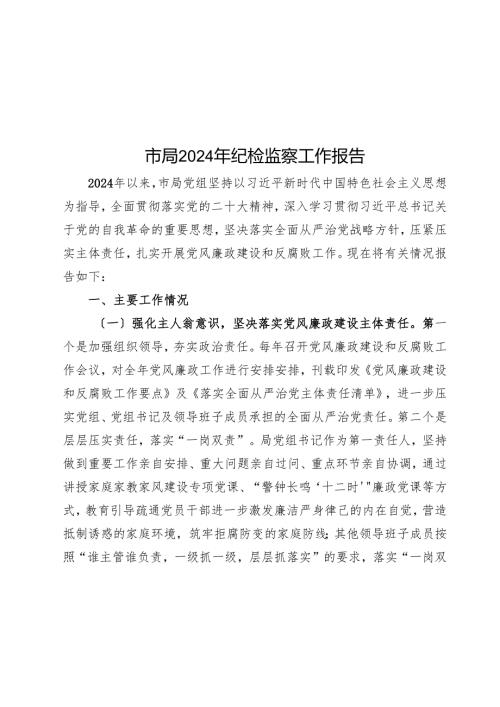 市局2024年纪检监察工作报告

2024年以来，市局党组坚持以习近平新时代中国特色社会主义思想为指导，全面贯彻落实党的二十大精神，深入学习贯彻习近平总书记关于党的自我革命的重要思想，坚决落实全面从严治党战略方针，压紧压实主体责任，扎实开展党风廉政建设和反腐败工作。现在将有关情况报告如下：

一、主要工作情况

（一）强化主人翁意识，坚决落实党风廉政建设主体责任。第一个是加强组织领导，夯实政治责任。每年召开党风廉政建设和反腐败工作会议，对全年党风廉政工作进行安排安排，刊载印发《党风廉政建设和反腐败工作要点》及《落实全面从严治党主体责任清单》，进一步压实党组、党组书记及领导班子成员承担的全面从严治党责任。第二个是层层压实责任，落实“一岗双责”。局党组书记作为第一责任人，坚持做到重要工作亲自安排、重大问题亲自过问、重点环节亲自协调，通过讲授家庭家教家风建设专项党课、“警钟长鸣‘十二时’”廉政党课等方式，教育引导疏通党员干部进一步激发廉洁严身律己的内在自觉，营造抵制诱惑的家庭环境，筑牢拒腐防变的家庭防线；其他领导班子成员按照“谁主管谁负责，一级抓一级，层层抓落实”的要求，落实“一岗双